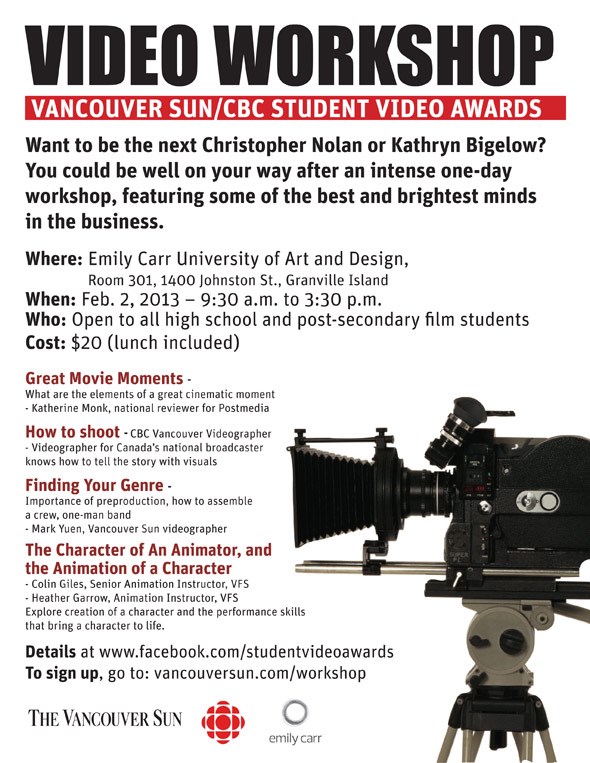 VIDEO WORKSHOP

VANCOUVER SUN/CBC STUDENT VIDEO AWARDS

Want to be the next Christopher Nolan or Kathryn Bigelow? You could be well on your way after an intense one-day workshop, featuring some of the best and brightest minds in the business.

Where: Emily Carr University of Art and Design,
Room 301, 1400 Johnston St., Granville Island
When: Feb. 2, 2013 – 9:30 a.m. to 3:30 p.m.
Who: Open to all high school and post-secondary film students
Cost: $20 (lunch included)

Great Movie Moments -
What are the elements of a great cinematic moment
- Katherine Monk, national reviewer for Postmedia

How to shoot - CBC Vancouver Videographer
- Videographer for Canada's national broadcaster knows how to tell the story with visuals

Finding Your Genre -
Importance of preproduction, how to assemble a crew, one-man band
- Mark Yuen, Vancouver Sun videographer

The Character of An Animator, and the Animation of a Character
- Colin Giles, Senior Animation Instructor, VFS
- Heather Garrow, Animation Instructor, VFS
Explore creation of a character and the performance skills that bring a character to life.

Details at www.facebook.com/studentvideoawards
To sign up, go to: vancouversun.com/workshop

THE VANCOUVER SUN

emily carr